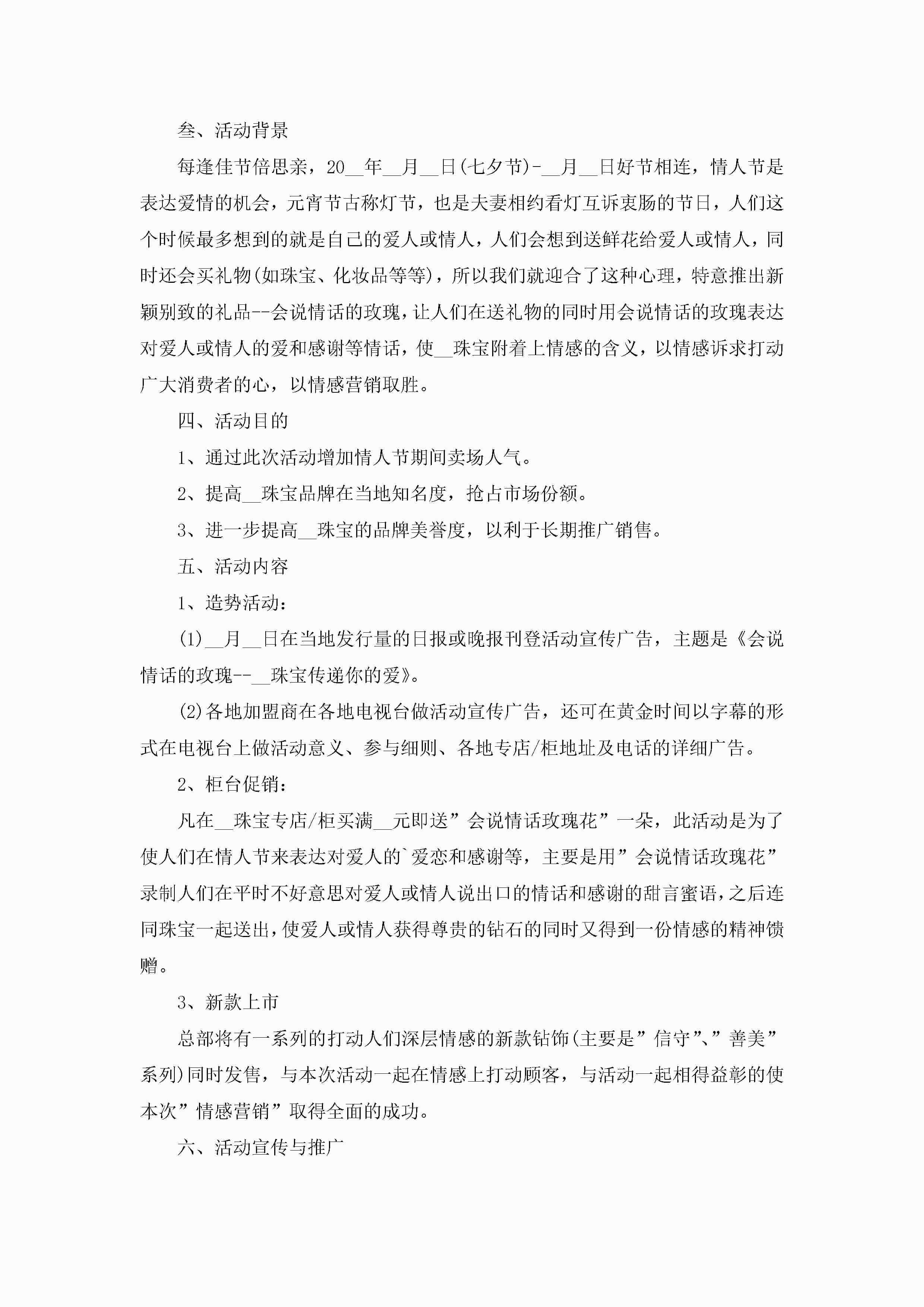 叁、活动背景

每逢佳节倍思亲，20__年__月__日(七夕节)-__月__日好节相连，情人节是表达爱情的机会，元宵节古称灯节，也是夫妻相约看灯互诉衷肠的节日，人们这个时候最多想到的就是自己的爱人或情人，人们会想到送鲜花给爱人或情人，同时还会买礼物(如珠宝、化妆品等等)，所以我们就迎合了这种心理，特意推出新颖别致的礼品--会说情话的玫瑰，让人们在送礼物的同时用会说情话的玫瑰表达对爱人或情人的爱和感谢等情话，使__珠宝附着上情感的含义，以情感诉求打动广大消费者的心，以情感营销取胜。

四、活动目的

1、通过此次活动增加情人节期间卖场人气。

2、提高__珠宝品牌在当地知名度，抢占市场份额。

3、进一步提高__珠宝的品牌美誉度，以利于长期推广销售。

五、活动内容

1、造势活动：

(1)__月__日在当地发行量的日报或晚报刊登活动宣传广告，主题是《会说情话的玫瑰--__珠宝传递你的爱》。

(2)各地加盟商在各地电视台做活动宣传广告，还可在黄金时间以字幕的形式在电视台上做活动意义、参与细则、各地专店/柜地址及电话的详细广告。

2、柜台促销：

凡在__珠宝专店/柜买满__元即送”会说情话玫瑰花”一朵，此活动是为了使人们在情人节来表达对爱人的`爱恋和感谢等，主要是用”会说情话玫瑰花”录制人们在平时不好意思对爱人或情人说出口的情话和感谢的甜言蜜语，之后连同珠宝一起送出，使爱人或情人获得尊贵的钻石的同时又得到一份情感的精神馈赠。

3、新款上市

总部将有一系列的打动人们深层情感的新款钻饰(主要是”信守”、”善美”系列)同时发售，与本次活动一起在情感上打动顾客，与活动一起相得益彰的使本次”情感营销”取得全面的成功。

六、活动宣传与推广